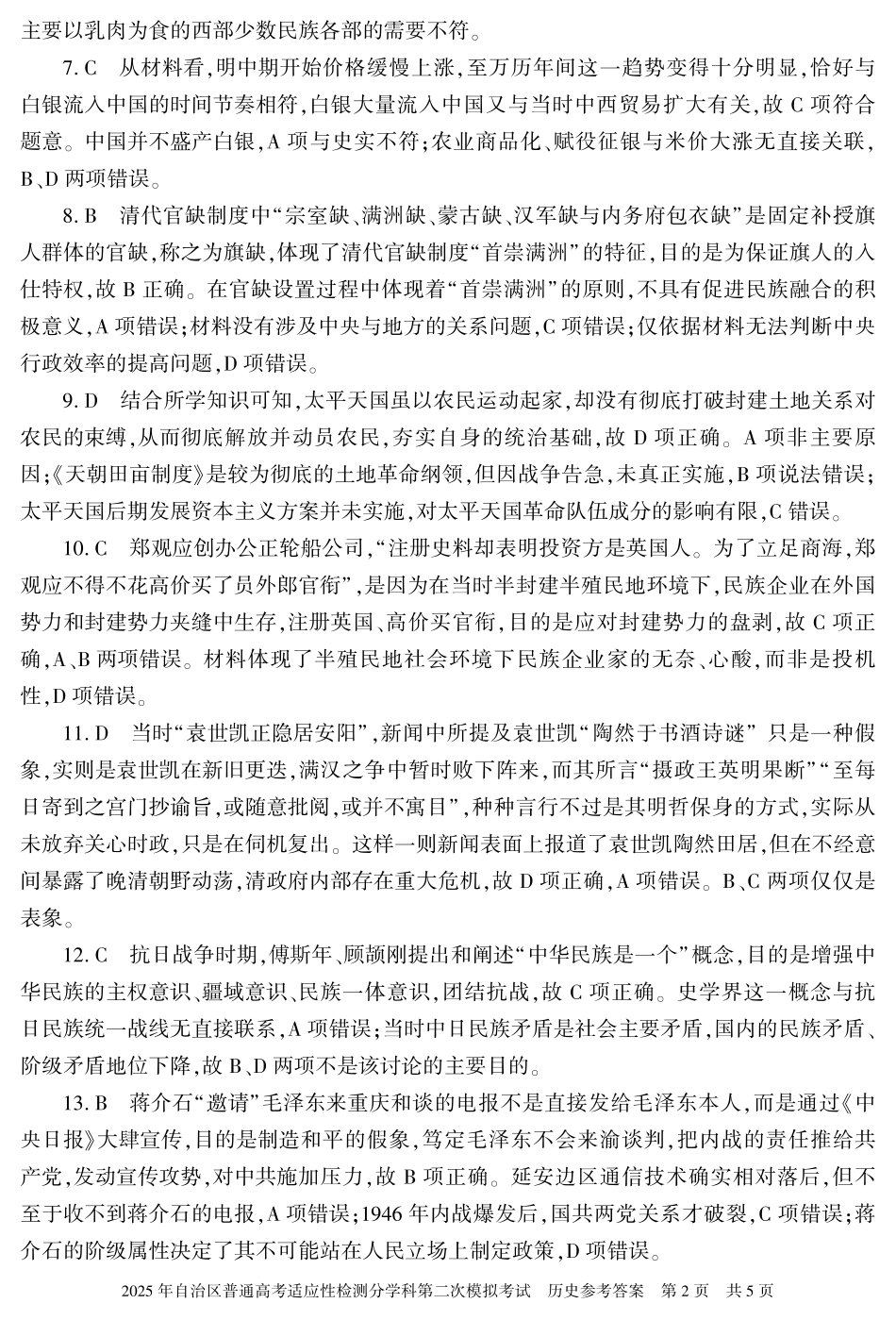 主要以乳肉为食的西部少数民族各部的需要不符。

7. C　从材料看，明中期开始价格缓慢上涨，至万历年间这一趋势变得十分明显，恰好与白银流入中国的时间节奏相符，白银大量流入中国又与当时中西贸易扩大有关，故 C 项符合题意。中国并不盛产白银，A 项与史实不符；农业商品化、赋役征银与米价大涨无直接关联，B、D 两项错误。

8. B　清代官缺制度中“宗室缺、满洲缺、蒙古缺、汉军缺与内务府包衣缺”是固定补授旗人群体的官缺，称之为旗缺，体现了清代官缺制度“首崇满洲”的特征，目的是为保证旗人的入仕特权，故 B 正确。在官缺设置过程中体现着“首崇满洲”的原则，不具有促进民族融合的积极意义，A 项错误；材料没有涉及中央与地方的关系问题，C 项错误；仅依据材料无法判断中央行政效率的提高问题，D 项错误。

9. D　结合所学知识可知，太平天国虽以农民运动起家，却没有彻底打破封建土地关系对农民的束缚，从而彻底解放并动员农民，夯实自身的统治基础，故 D 项正确。A 项非主要原因；《天朝田亩制度》是较为彻底的土地革命纲领，但因战争告急，未真正实施，B 项说法错误；太平天国后期发展资本主义方案并未实施，对太平天国革命队伍成分的影响有限，C 错误。

10. C　郑观应创办公正轮船公司，“注册史料却表明投资方是英国人。为了立足商海，郑观应不得不花高价买了员外郎官衔”，是因为在当时半封建半殖民地环境下，民族企业在外国势力和封建势力夹缝中生存，注册英国、高价买官衔，目的是应对封建势力的盘剥，故 C 项正确，A、B 两项错误。材料体现了半殖民地社会环境下民族企业家的无奈、心酸，而非是投机性，D 项错误。

11. D　当时“袁世凯正隐居安阳”，新闻中所提及袁世凯“陶然于书酒诗谜” 只是一种假象，实则是袁世凯在新旧更迭，满汉之争中暂时败下阵来，而其所言“摄政王英明果断”“至每日寄到之宫门抄谕旨，或随意批阅，或并不寓目”，种种言行不过是其明哲保身的方式，实际从未放弃关心时政，只是在伺机复出。这样一则新闻表面上报道了袁世凯陶然田居，但在不经意间暴露了晚清朝野动荡，清政府内部存在重大危机，故 D 项正确，A 项错误。B、C 两项仅仅是表象。

12. C　抗日战争时期，傅斯年、顾颉刚提出和阐述“中华民族是一个”概念，目的是增强中华民族的主权意识、疆域意识、民族一体意识，团结抗战，故 C 项正确。史学界这一概念与抗日民族统一战线无直接联系，A 项错误；当时中日民族矛盾是社会主要矛盾，国内的民族矛盾、阶级矛盾地位下降，故 B、D 两项不是该讨论的主要目的。

13. B　蒋介石“邀请”毛泽东来重庆和谈的电报不是直接发给毛泽东本人，而是通过《中央日报》大肆宣传，目的是制造和平的假象，笃定毛泽东不会来渝谈判，把内战的责任推给共产党，发动宣传攻势，对中共施加压力，故 B 项正确。延安边区通信技术确实相对落后，但不至于收不到蒋介石的电报，A 项错误；1946 年内战爆发后，国共两党关系才破裂，C 项错误；蒋介石的阶级属性决定了其不可能站在人民立场上制定政策，D 项错误。

2025 年自治区普通高考适应性检测分学科第二次模拟考试　历史参考答案　第 2 页　共 5 页